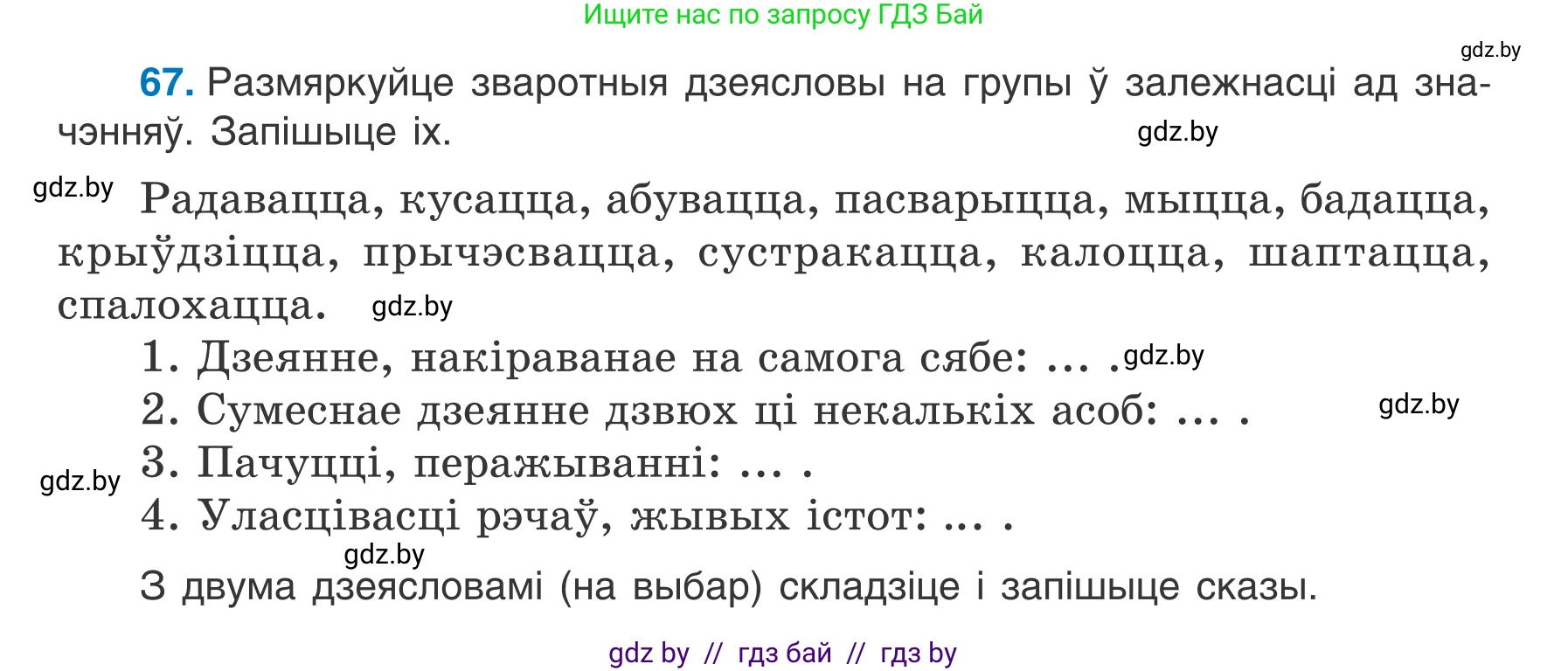 Ищите нас по запросу ГДЗ Бай

gdz.by

67. Размяркуйце зваротныя дзеясловы на групы ў залежнасці ад значэнняў. Запішыце іх.

gdz.by

gdz.by

Радавацца, кусацца, абувацца, пасварыцца, мыцца, бадацца, крыўдзіцца, прычэсвацца, сустракацца, калоцца, шаптацца, спалохацца.

gdz.by

1. Дзеянне, накіраванае на самога сябе: ... .

gdz.by

2. Сумеснае дзеянне дзвюх ці некалькіх асоб: ... .

gdz.by

3. Пачуцці, перажыванні: ... .

gdz.by

4. Уласцівасці рэчаў, жывых істот: ... .

gdz.by

З двума дзеясловамі (на выбар) складзіце і запішыце сказы.

gdz by // гдз бай // гдз by